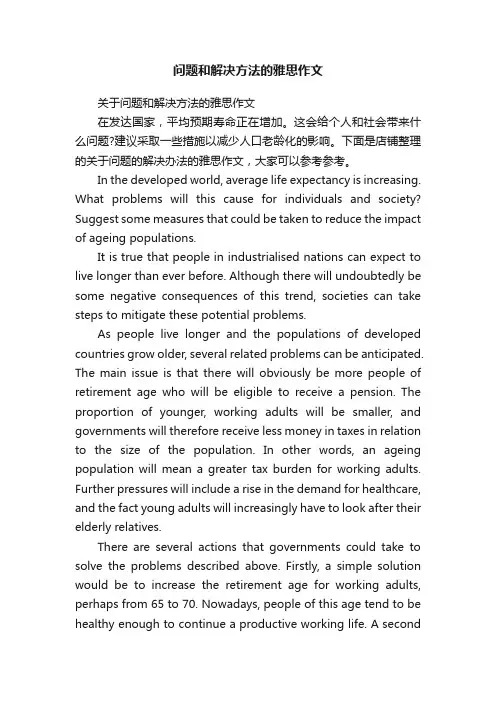 问题和解决方法的雅思作文

关于问题和解决方法的雅思作文

在发达国家，平均预期寿命正在增加。这会给个人和社会带来什么问题?建议采取一些措施以减少人口老龄化的影响。下面是店铺整理的关于问题的解决办法的雅思作文，大家可以参考参考。

In the developed world, average life expectancy is increasing. What problems will this cause for individuals and society? Suggest some measures that could be taken to reduce the impact of ageing populations.

It is true that people in industrialised nations can expect to live longer than ever before. Although there will undoubtedly be some negative consequences of this trend, societies can take steps to mitigate these potential problems.

As people live longer and the populations of developed countries grow older, several related problems can be anticipated. The main issue is that there will obviously be more people of retirement age who will be eligible to receive a pension. The proportion of younger, working adults will be smaller, and governments will therefore receive less money in taxes in relation to the size of the population. In other words, an ageing population will mean a greater tax burden for working adults. Further pressures will include a rise in the demand for healthcare, and the fact young adults will increasingly have to look after their elderly relatives.

There are several actions that governments could take to solve the problems described above. Firstly, a simple solution would be to increase the retirement age for working adults, perhaps from 65 to 70. Nowadays, people of this age tend to be healthy enough to continue a productive working life. A second